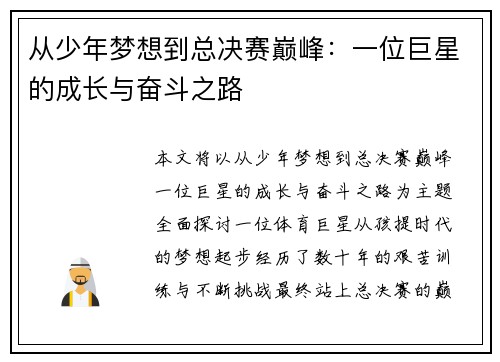 从少年梦想到总决赛巅峰：一位巨星的成长与奋斗之路

本文将以从少年梦想到总决赛巅峰一位巨星的成长与奋斗之路为主题全面探讨一位体育巨星从孩提时代的梦想起步经历了数十年的艰苦训练与不断挑战最终站上总决赛的巅